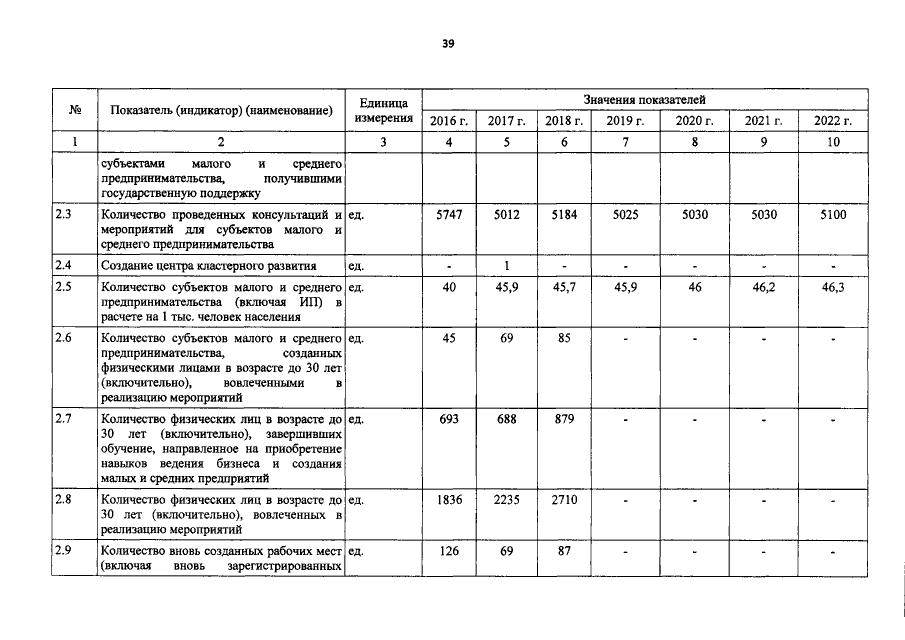 39

| № | Показатель (индикатор) (наименование) | Единица измерения | Значения показателей | | | | | | |
|---|---|---|---|---|---|---|---|---|---|
| | | | 2016 г. | 2017 г. | 2018 г. | 2019 г. | 2020 г. | 2021 г. | 2022 г. |
| 1 | 2 | 3 | 4 | 5 | 6 | 7 | 8 | 9 | 10 |
| | субъектами малого и среднего предпринимательства, получившими государственную поддержку | | | | | | | | |
| 2.3 | Количество проведенных консультаций и мероприятий для субъектов малого и среднего предпринимательства | ед. | 5747 | 5012 | 5184 | 5025 | 5030 | 5030 | 5100 |
| 2.4 | Создание центра кластерного развития | ед. | - | 1 | - | - | - | - | - |
| 2.5 | Количество субъектов малого и среднего предпринимательства (включая ИП) в расчете на 1 тыс. человек населения | ед. | 40 | 45,9 | 45,7 | 45,9 | 46 | 46,2 | 46,3 |
| 2.6 | Количество субъектов малого и среднего предпринимательства, созданных физическими лицами в возрасте до 30 лет (включительно), вовлеченными в реализацию мероприятий | ед. | 45 | 69 | 85 | - | - | - | - |
| 2.7 | Количество физических лиц в возрасте до 30 лет (включительно), завершивших обучение, направленное на приобретение навыков ведения бизнеса и создания малых и средних предприятий | ед. | 693 | 688 | 879 | - | - | - | - |
| 2.8 | Количество физических лиц в возрасте до 30 лет (включительно), вовлеченных в реализацию мероприятий | ед. | 1836 | 2235 | 2710 | - | - | - | - |
| 2.9 | Количество вновь созданных рабочих мест (включая вновь зарегистрированных | ед. | 126 | 69 | 87 | - | - | - | - |